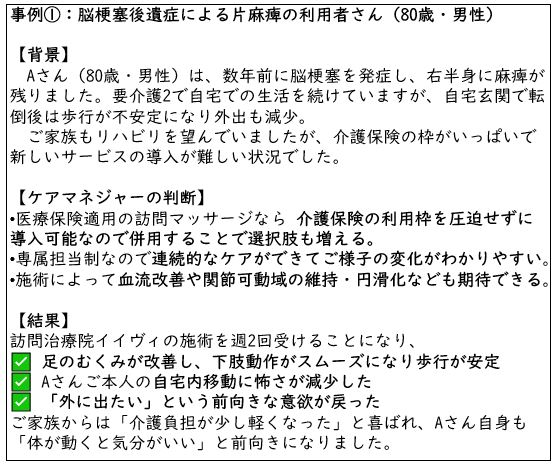 事例①：脳梗塞後遺症による片麻痺の利用者さん（80歳・男性）

【背景】
Aさん（80歳・男性）は、数年前に脳梗塞を発症し、右半身に麻痺が残りました。要介護2で自宅での生活を続けていますが、自宅玄関で転倒後は歩行が不安定になり外出も減少。
ご家族もリハビリを望んでいましたが、介護保険の枠がいっぱいで新しいサービスの導入が難しい状況でした。

【ケアマネジャーの判断】
•医療保険適用の訪問マッサージなら 介護保険の利用枠を圧迫せずに導入可能なので併用することで選択肢も増える。
•専属担当制なので連続的なケアができてご様子の変化がわかりやすい。
•施術によって血流改善や関節可動域の維持・円滑化なども期待できる。

【結果】
訪問治療院イイヴィの施術を週2回受けることになり、
✅ 足のむくみが改善し、下肢動作がスムーズになり歩行が安定
✅ Aさんご本人の自宅内移動に怖さが減少した
✅ 「外に出たい」という前向きな意欲が戻った
ご家族からは「介護負担が少し軽くなった」と喜ばれ、Aさん自身も「体が動くと気分がいい」と前向きになりました。